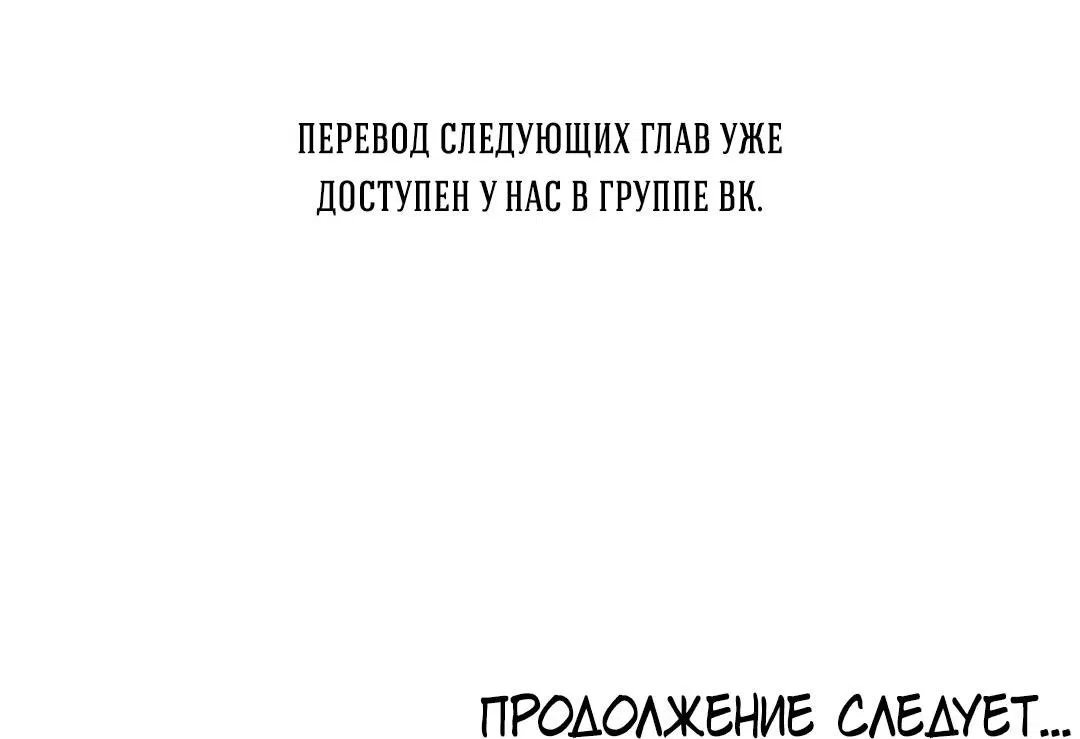 ПЕРЕВОД СЛЕДУЮЩИХ ГЛАВ УЖЕ ДОСТУПЕН У НАС В ГРУППЕ ВК.

ПРОДОЛЖЕНИЕ СЛЕДУЕТ...